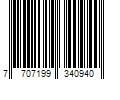 7 707199 340940